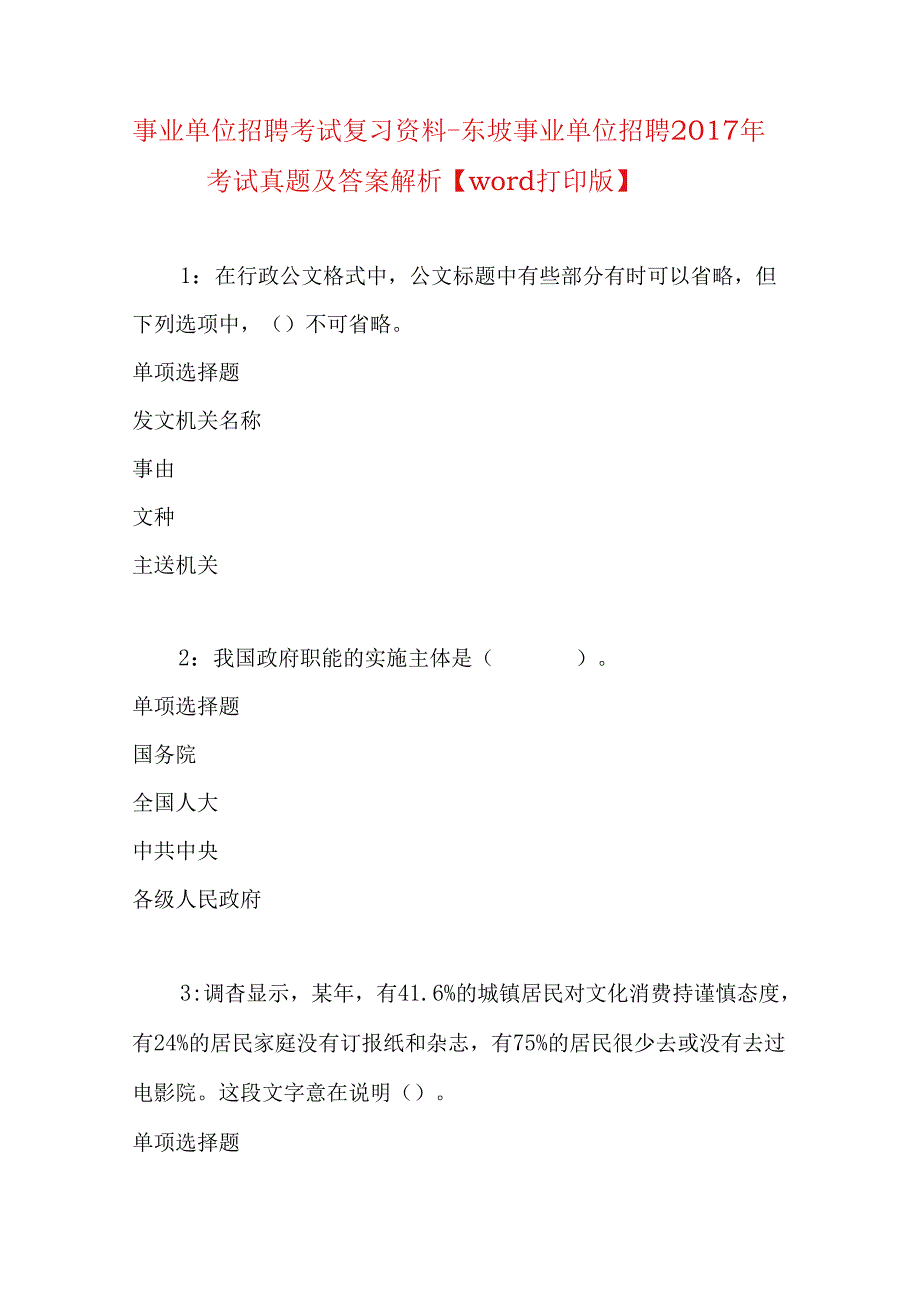 事业单位招聘考试复习资料-东坡事业单位招聘2017年考试真题及答案解析【word打印版】

1：在行政公文格式中，公文标题中有些部分有时可以省略，但下列选项中，（）不可省略。

单项选择题

发文机关名称

事由

文种

主送机关

2：我国政府职能的实施主体是（　　　　）。

单项选择题

国务院

全国人大

中共中央

各级人民政府

3:调查显示，某年，有41.6%的城镇居民对文化消费持谨慎态度，有24%的居民家庭没有订报纸和杂志，有75%的居民很少去或没有去过电影院。这段文字意在说明（）。

单项选择题